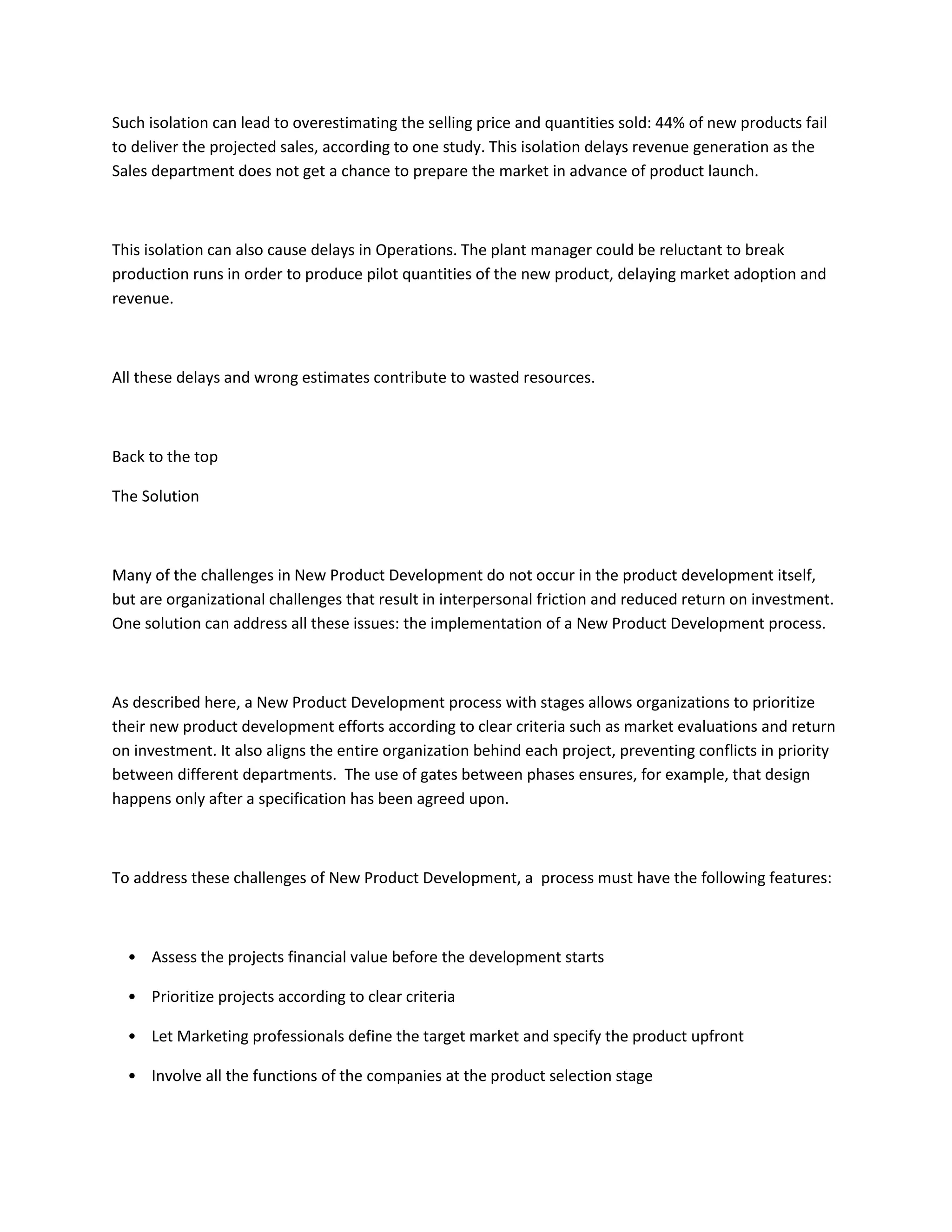 Such isolation can lead to overestimating the selling price and quantities sold: 44% of new products fail to deliver the projected sales, according to one study. This isolation delays revenue generation as the Sales department does not get a chance to prepare the market in advance of product launch.

This isolation can also cause delays in Operations. The plant manager could be reluctant to break production runs in order to produce pilot quantities of the new product, delaying market adoption and revenue.

All these delays and wrong estimates contribute to wasted resources.

Back to the top

The Solution

Many of the challenges in New Product Development do not occur in the product development itself, but are organizational challenges that result in interpersonal friction and reduced return on investment. One solution can address all these issues: the implementation of a New Product Development process.

As described here, a New Product Development process with stages allows organizations to prioritize their new product development efforts according to clear criteria such as market evaluations and return on investment. It also aligns the entire organization behind each project, preventing conflicts in priority between different departments. The use of gates between phases ensures, for example, that design happens only after a specification has been agreed upon.

To address these challenges of New Product Development, a process must have the following features:

• Assess the projects financial value before the development starts
• Prioritize projects according to clear criteria
• Let Marketing professionals define the target market and specify the product upfront
• Involve all the functions of the companies at the product selection stage